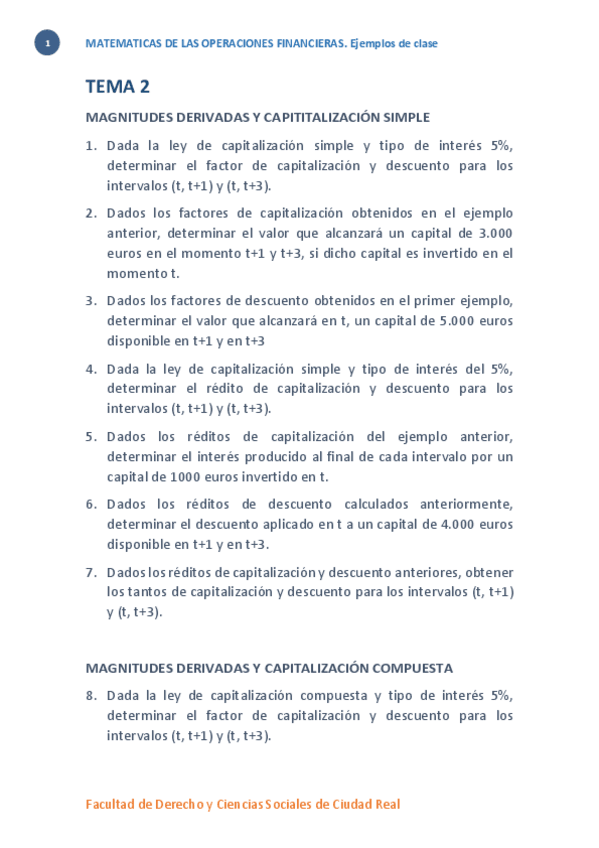 1 MATEMATICAS DE LAS OPERACIONES FINANCIERAS. Ejemplos de clase

TEMA 2

MAGNITUDES DERIVADAS Y CAPITITALIZACIÓN SIMPLE

1. Dada la ley de capitalización simple y tipo de interés 5%, determinar el factor de capitalización y descuento para los intervalos (t, t+1) y (t, t+3).

2. Dados los factores de capitalización obtenidos en el ejemplo anterior, determinar el valor que alcanzará un capital de 3.000 euros en el momento t+1 y t+3, si dicho capital es invertido en el momento t.

3. Dados los factores de descuento obtenidos en el primer ejemplo, determinar el valor que alcanzará en t, un capital de 5.000 euros disponible en t+1 y en t+3

4. Dada la ley de capitalización simple y tipo de interés del 5%, determinar el rédito de capitalización y descuento para los intervalos (t, t+1) y (t, t+3).

5. Dados los réditos de capitalización del ejemplo anterior, determinar el interés producido al final de cada intervalo por un capital de 1000 euros invertido en t.

6. Dados los réditos de descuento calculados anteriormente, determinar el descuento aplicado en t a un capital de 4.000 euros disponible en t+1 y en t+3.

7. Dados los réditos de capitalización y descuento anteriores, obtener los tantos de capitalización y descuento para los intervalos (t, t+1) y (t, t+3).

MAGNITUDES DERIVADAS Y CAPITALIZACIÓN COMPUESTA

8. Dada la ley de capitalización compuesta y tipo de interés 5%, determinar el factor de capitalización y descuento para los intervalos (t, t+1) y (t, t+3).

Facultad de Derecho y Ciencias Sociales de Ciudad Real